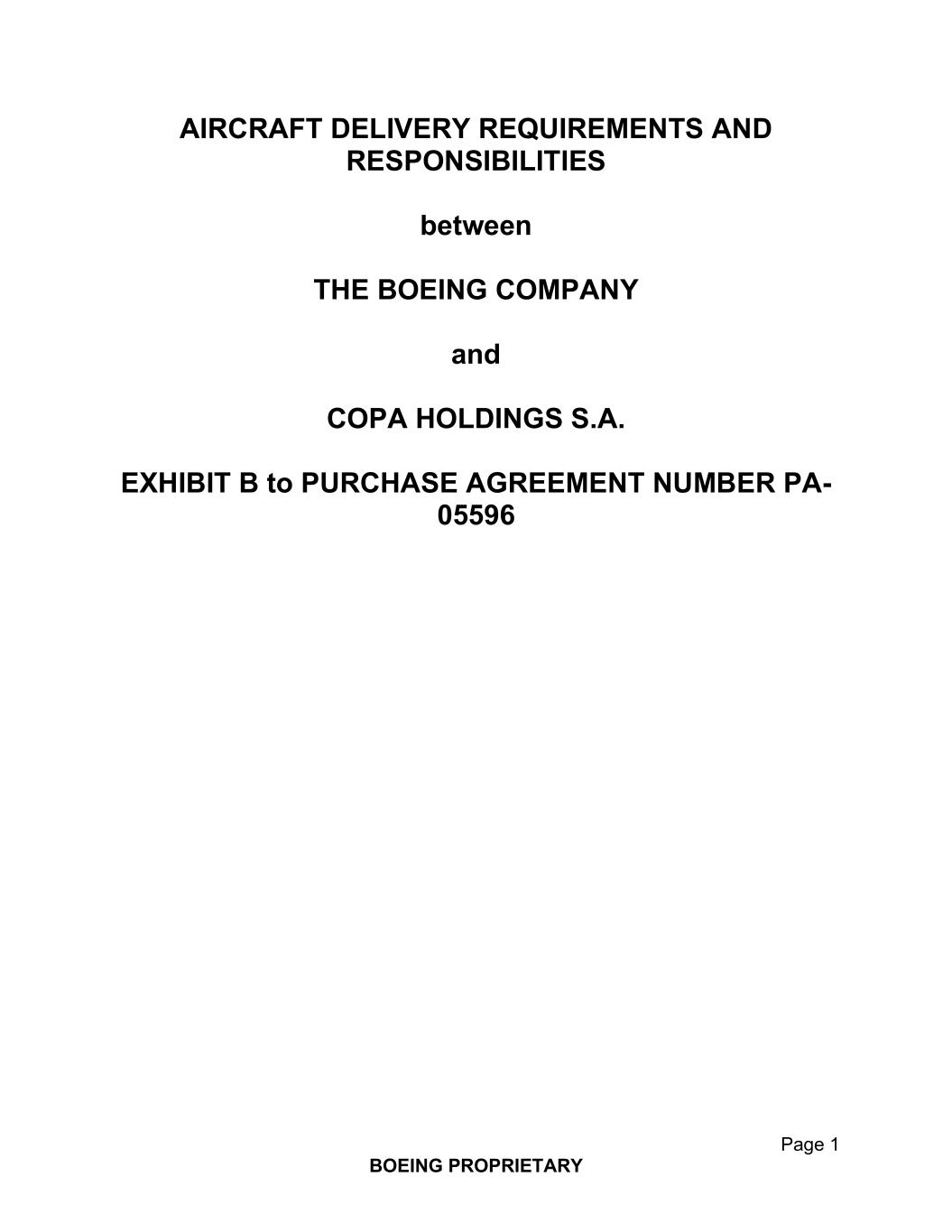 AIRCRAFT DELIVERY REQUIREMENTS AND RESPONSIBILITIES

between

THE BOEING COMPANY

and

COPA HOLDINGS S.A.

EXHIBIT B to PURCHASE AGREEMENT NUMBER PA-05596

Page 1

BOEING PROPRIETARY